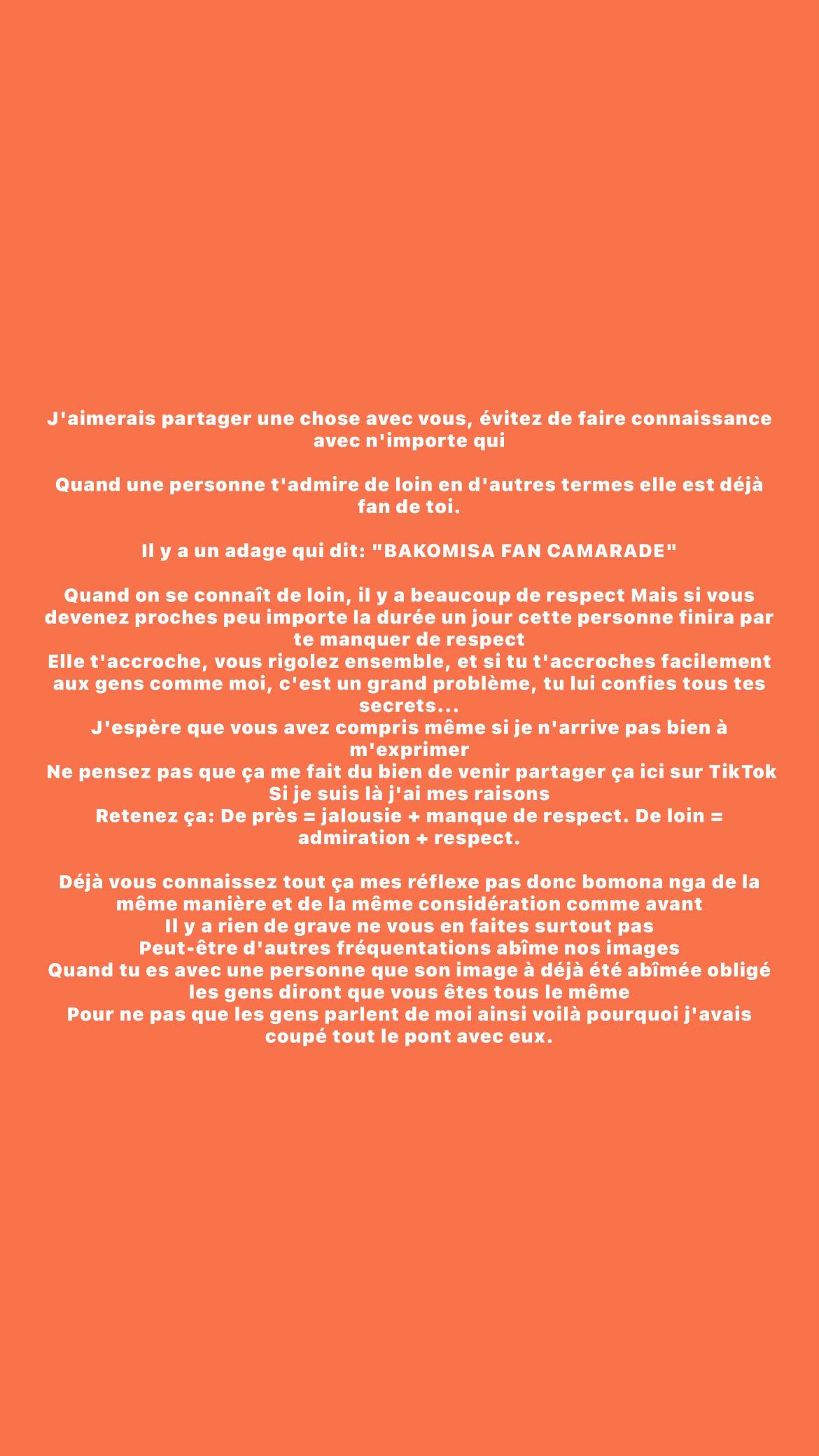 J'aimerais partager une chose avec vous, évitez de faire connaissance avec n'importe qui

Quand une personne t'admire de loin en d'autres termes elle est déjà fan de toi.

Il y a un adage qui dit: "BAKOMISA FAN CAMARADE"

Quand on se connaît de loin, il y a beaucoup de respect Mais si vous devenez proches peu importe la durée un jour cette personne finira par te manquer de respect
Elle t'accroche, vous rigolez ensemble, et si tu t'accroches facilement aux gens comme moi, c'est un grand problème, tu lui confies tous tes secrets...
J'espère que vous avez compris même si je n'arrive pas bien à m'exprimer
Ne pensez pas que ça me fait du bien de venir partager ça ici sur TikTok
Si je suis là j'ai mes raisons
Retenez ça: De près = jalousie + manque de respect. De loin = admiration + respect.

Déjà vous connaissez tout ça mes réflexe pas donc bomona nga de la même manière et de la même considération comme avant
Il y a rien de grave ne vous en faites surtout pas
Peut-être d'autres fréquentations abîme nos images
Quand tu es avec une personne que son image à déjà été abîmée obligé les gens diront que vous êtes tous le même
Pour ne pas que les gens parlent de moi ainsi voilà pourquoi j'avais coupé tout le pont avec eux.